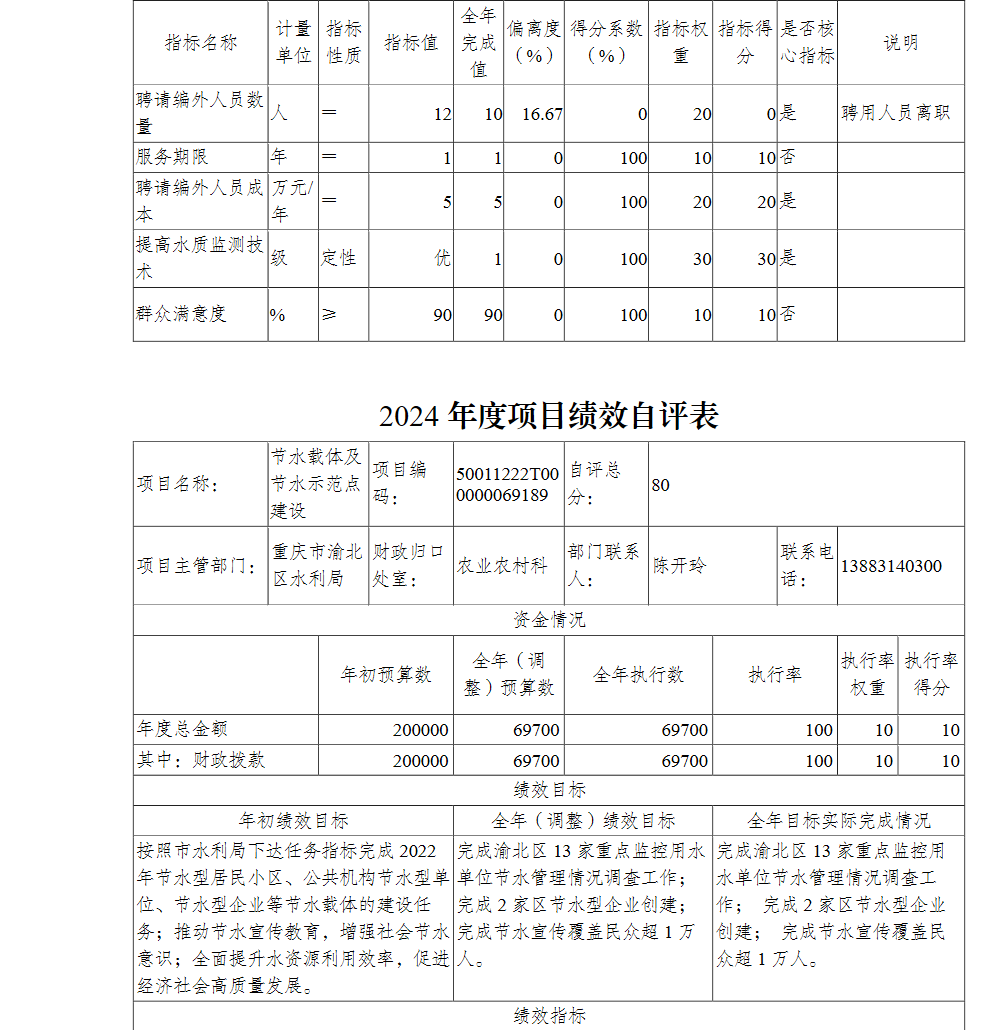 | 指标名称 | 计量单位 | 指标性质 | 指标值 | 全年完成值 | 偏离度（%） | 得分系数（%） | 指标权重 | 指标得分 | 是否核心指标 | 说明 |
|---|---|---|---|---|---|---|---|---|---|---|
| 聘请编外人员数量 | 人 | ＝ | 12 | 10 | 16.67 | 0 | 20 | 0 | 是 | 聘用人员离职 |
| 服务期限 | 年 | ＝ | 1 | 1 | 0 | 100 | 10 | 10 | 否 | |
| 聘请编外人员成本 | 万元/年 | ＝ | 5 | 5 | 0 | 100 | 20 | 20 | 是 | |
| 提高水质监测技术 | 级 | 定性 | 优 | 1 | 0 | 100 | 30 | 30 | 是 | |
| 群众满意度 | % | ≥ | 90 | 90 | 0 | 100 | 10 | 10 | 否 | |

2024 年度项目绩效自评表

| 项目名称： | 节水载体及节水示范点建设 | 项目编码： | 50011222T000000069189 | 自评总分： | 80 | | |
|---|---|---|---|---|---|---|---|
| 项目主管部门： | 重庆市渝北区水利局 | 财政归口处室： | 农业农村科 | 部门联系人： | 陈开玲 | 联系电话： | 13883140300 |

资金情况

| | 年初预算数 | 全年（调整）预算数 | 全年执行数 | 执行率 | 执行率权重 | 执行率得分 |
|---|---|---|---|---|---|---|
| 年度总金额 | 200000 | 69700 | 69700 | 100 | 10 | 10 |
| 其中：财政拨款 | 200000 | 69700 | 69700 | 100 | 10 | 10 |

绩效目标

| 年初绩效目标 | 全年（调整）绩效目标 | 全年目标实际完成情况 |
|---|---|---|
| 按照市水利局下达任务指标完成 2022 年节水型居民小区、公共机构节水型单位、节水型企业等节水载体的建设任务；推动节水宣传教育，增强社会节水意识；全面提升水资源利用效率，促进经济社会高质量发展。 | 完成渝北区 13 家重点监控用水单位节水管理情况调查工作；完成 2 家区节水型企业创建；完成节水宣传覆盖民众超 1 万人。 | 完成渝北区 13 家重点监控用水单位节水管理情况调查工作； 完成 2 家区节水型企业创建； 完成节水宣传覆盖民众超 1 万人。 |

绩效指标